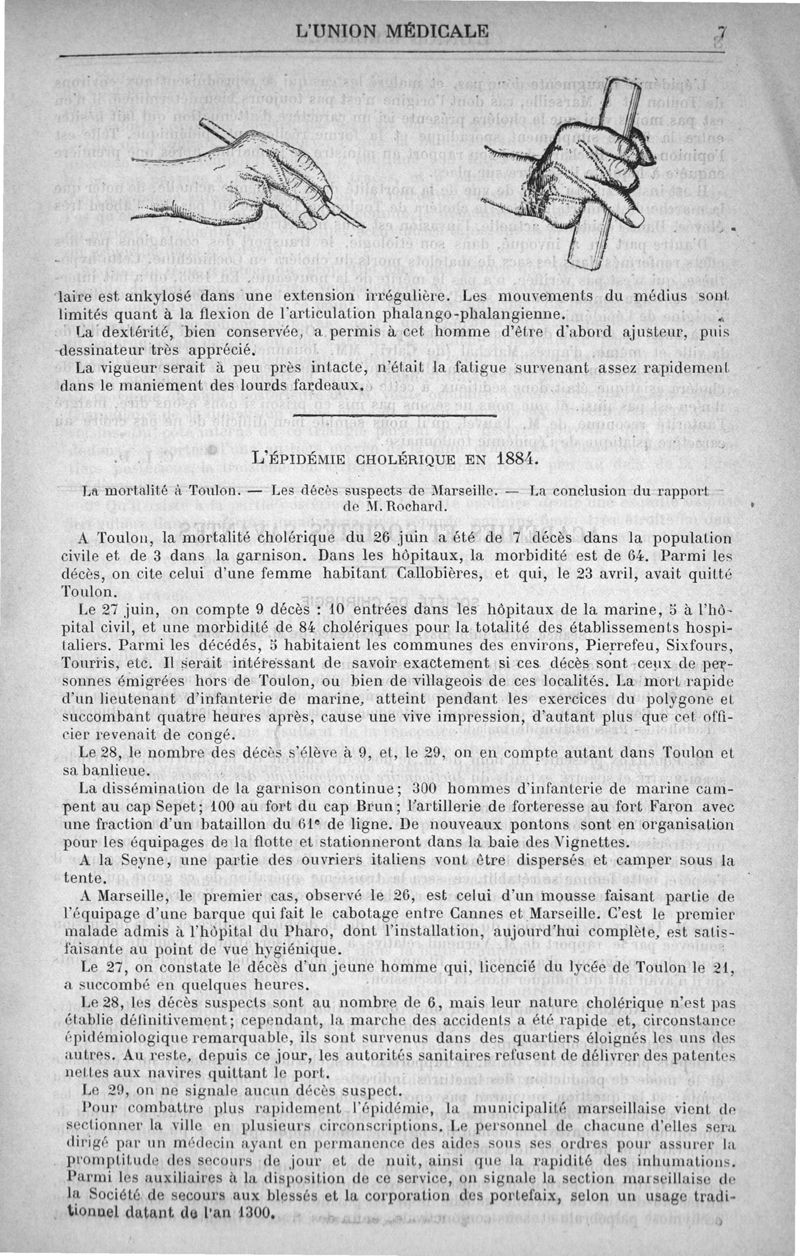 L'UNION MÉDICALE 7

laire est ankylosé dans une extension irrégulière. Les mouvements du médius sont limités quant à la flexion de l'articulation phalango-phalangienne.

La dextérité, bien conservée, a permis à cet homme d'être d'abord ajusteur, puis dessinateur très apprécié.

La vigueur serait à peu près intacte, n'était la fatigue survenant assez rapidement dans le maniement des lourds fardeaux.

L'ÉPIDÉMIE CHOLÉRIQUE EN 1884.

La mortalité à Toulon. — Les décès suspects de Marseille. — La conclusion du rapport de M. Rochard.

A Toulon, la mortalité cholérique du 26 juin a été de 7 décès dans la population civile et de 3 dans la garnison. Dans les hôpitaux, la morbidité est de 64. Parmi les décès, on cite celui d'une femme habitant Callobières, et qui, le 23 avril, avait quitté Toulon.

Le 27 juin, on compte 9 décès : 10 entrées dans les hôpitaux de la marine, 5 à l'hôpital civil, et une morbidité de 84 cholériques pour la totalité des établissements hospitaliers. Parmi les décédés, 5 habitaient les communes des environs, Pierrefeu, Sixfours, Tourris, etc. Il serait intéressant de savoir exactement si ces décès sont ceux de personnes émigrées hors de Toulon, ou bien de villageois de ces localités. La mort rapide d'un lieutenant d'infanterie de marine, atteint pendant les exercices du polygone et succombant quatre heures après, cause une vive impression, d'autant plus que cet officier revenait de congé.

Le 28, le nombre des décès s'élève à 9, et, le 29, on en compte autant dans Toulon et sa banlieue.

La dissémination de la garnison continue; 300 hommes d'infanterie de marine campent au cap Sepet; 100 au fort du cap Brun; l'artillerie de forteresse au fort Faron avec une fraction d'un bataillon du 61e de ligne. De nouveaux pontons sont en organisation pour les équipages de la flotte et stationneront dans la baie des Vignettes.

A la Seyne, une partie des ouvriers italiens vont être dispersés et camper sous la tente.

A Marseille, le premier cas, observé le 26, est celui d'un mousse faisant partie de l'équipage d'une barque qui fait le cabotage entre Cannes et Marseille. C'est le premier malade admis à l'hôpital du Pharo, dont l'installation, aujourd'hui complète, est satisfaisante au point de vue hygiénique.

Le 27, on constate le décès d'un jeune homme qui, licencié du lycée de Toulon le 21, a succombé en quelques heures.

Le 28, les décès suspects sont au nombre de 6, mais leur nature cholérique n'est pas établie définitivement; cependant, la marche des accidents a été rapide et, circonstance épidémiologique remarquable, ils sont survenus dans des quartiers éloignés les uns des autres. Au reste, depuis ce jour, les autorités sanitaires refusent de délivrer des patentes nettes aux navires quittant le port.

Le 29, on ne signale aucun décès suspect.

Pour combattre plus rapidement l'épidémie, la municipalité marseillaise vient de sectionner la ville en plusieurs circonscriptions. Le personnel de chacune d'elles sera dirigé par un médecin ayant en permanence des aides sous ses ordres pour assurer la promptitude des secours de jour et de nuit, ainsi que la rapidité des inhumations. Parmi les auxiliaires à la disposition de ce service, on signale la section marseillaise de la Société de secours aux blessés et la corporation des portefaix, selon un usage traditionnel datant de l'an 1300.